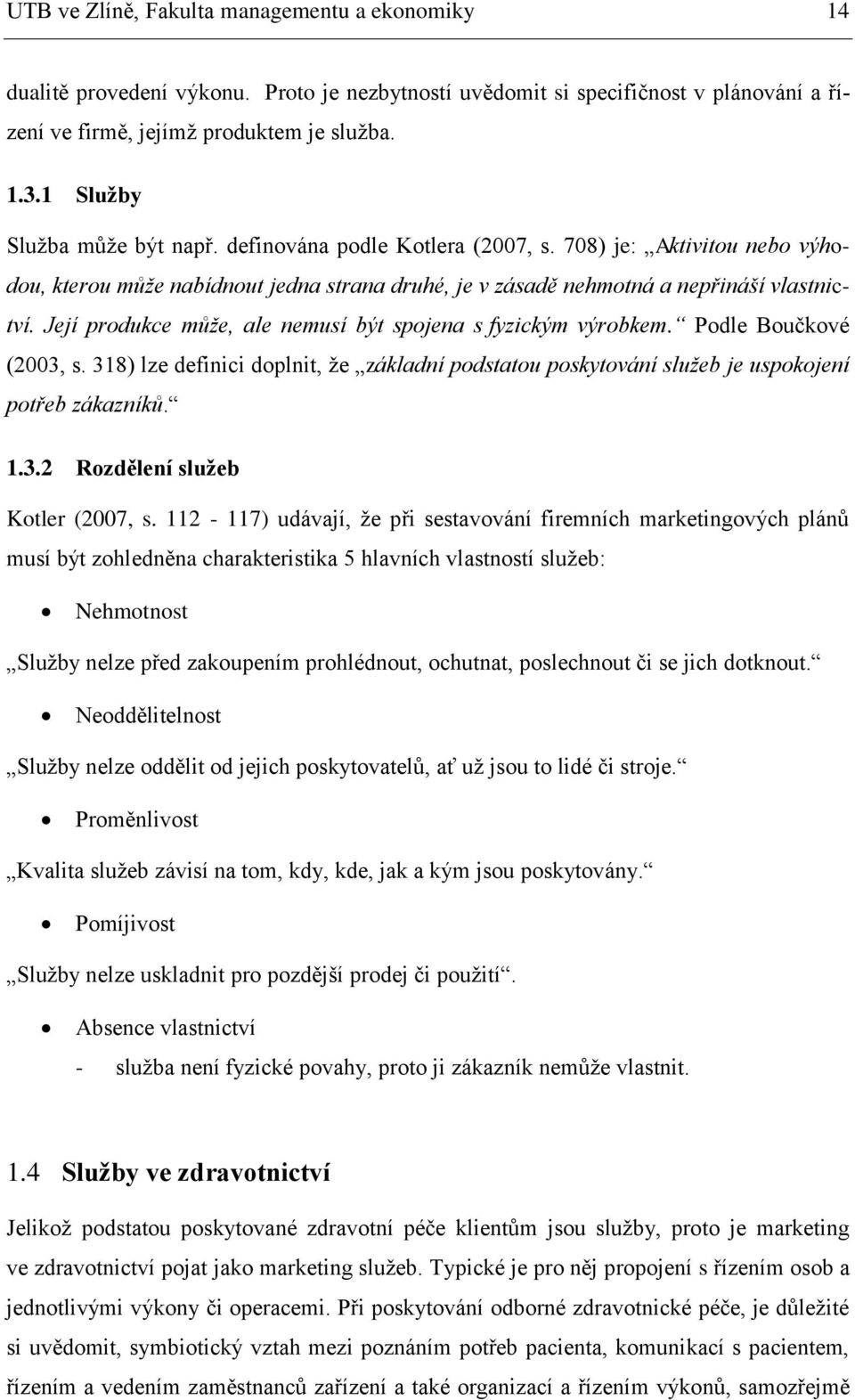 UTB ve Zlíně, Fakulta managementu a ekonomiky 14

dualitě provedení výkonu. Proto je nezbytností uvědomit si specifičnost v plánování a řízení ve firmě, jejímž produktem je služba.

1.3.1 Služby

Služba může být např. definována podle Kotlera (2007, s. 708) je: „Aktivitou nebo výhodou, kterou může nabídnout jedna strana druhé, je v zásadě nehmotná a nepřináší vlastnictví. Její produkce může, ale nemusí být spojena s fyzickým výrobkem.“ Podle Boučkové (2003, s. 318) lze definici doplnit, že „základní podstatou poskytování služeb je uspokojení potřeb zákazníků.“

1.3.2 Rozdělení služeb

Kotler (2007, s. 112 - 117) udávají, že při sestavování firemních marketingových plánů musí být zohledněna charakteristika 5 hlavních vlastností služeb:

• Nehmotnost

„Služby nelze před zakoupením prohlédnout, ochutnat, poslechnout či se jich dotknout.“

• Neoddělitelnost

„Služby nelze oddělit od jejich poskytovatelů, ať už jsou to lidé či stroje.“

• Proměnlivost

„Kvalita služeb závisí na tom, kdy, kde, jak a kým jsou poskytovány.“

• Pomíjivost

„Služby nelze uskladnit pro pozdější prodej či použití“.

• Absence vlastnictví

- služba není fyzické povahy, proto ji zákazník nemůže vlastnit.

1.4 Služby ve zdravotnictví

Jelikož podstatou poskytované zdravotní péče klientům jsou služby, proto je marketing ve zdravotnictví pojat jako marketing služeb. Typické je pro něj propojení s řízením osob a jednotlivými výkony či operacemi. Při poskytování odborné zdravotnické péče, je důležité si uvědomit, symbiotický vztah mezi poznáním potřeb pacienta, komunikací s pacientem, řízením a vedením zaměstnanců zařízení a také organizací a řízením výkonů, samozřejmě